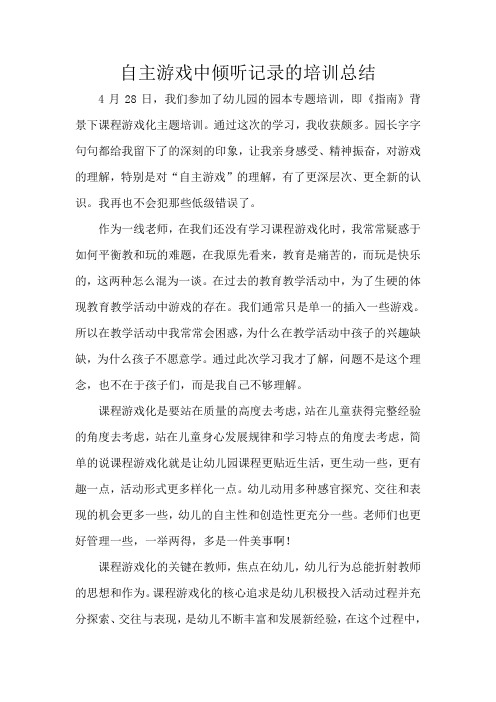 自主游戏中倾听记录的培训总结

4 月 28 日，我们参加了幼儿园的园本专题培训，即《指南》背景下课程游戏化主题培训。通过这次的学习，我收获颇多。园长字字句句都给我留下了的深刻的印象，让我亲身感受、精神振奋，对游戏的理解，特别是对“自主游戏”的理解，有了更深层次、更全新的认识。我再也不会犯那些低级错误了。

作为一线老师，在我们还没有学习课程游戏化时，我常常疑惑于如何平衡教和玩的难题，在我原先看来，教育是痛苦的，而玩是快乐的，这两种怎么混为一谈。在过去的教育教学活动中，为了生硬的体现教育教学活动中游戏的存在。我们通常只是单一的插入一些游戏。所以在教学活动中我常常会困惑，为什么在教学活动中孩子的兴趣缺缺，为什么孩子不愿意学。通过此次学习我才了解，问题不是这个理念，也不在于孩子们，而是我自己不够理解。

课程游戏化是要站在质量的高度去考虑，站在儿童获得完整经验的角度去考虑，站在儿童身心发展规律和学习特点的角度去考虑，简单的说课程游戏化就是让幼儿园课程更贴近生活，更生动一些，更有趣一点，活动形式更多样化一点。幼儿动用多种感官探究、交往和表现的机会更多一些，幼儿的自主性和创造性更充分一些。老师们也更好管理一些，一举两得，多是一件美事啊！

课程游戏化的关键在教师，焦点在幼儿，幼儿行为总能折射教师的思想和作为。课程游戏化的核心追求是幼儿积极投入活动过程并充分探索、交往与表现，是幼儿不断丰富和发展新经验，在这个过程中，